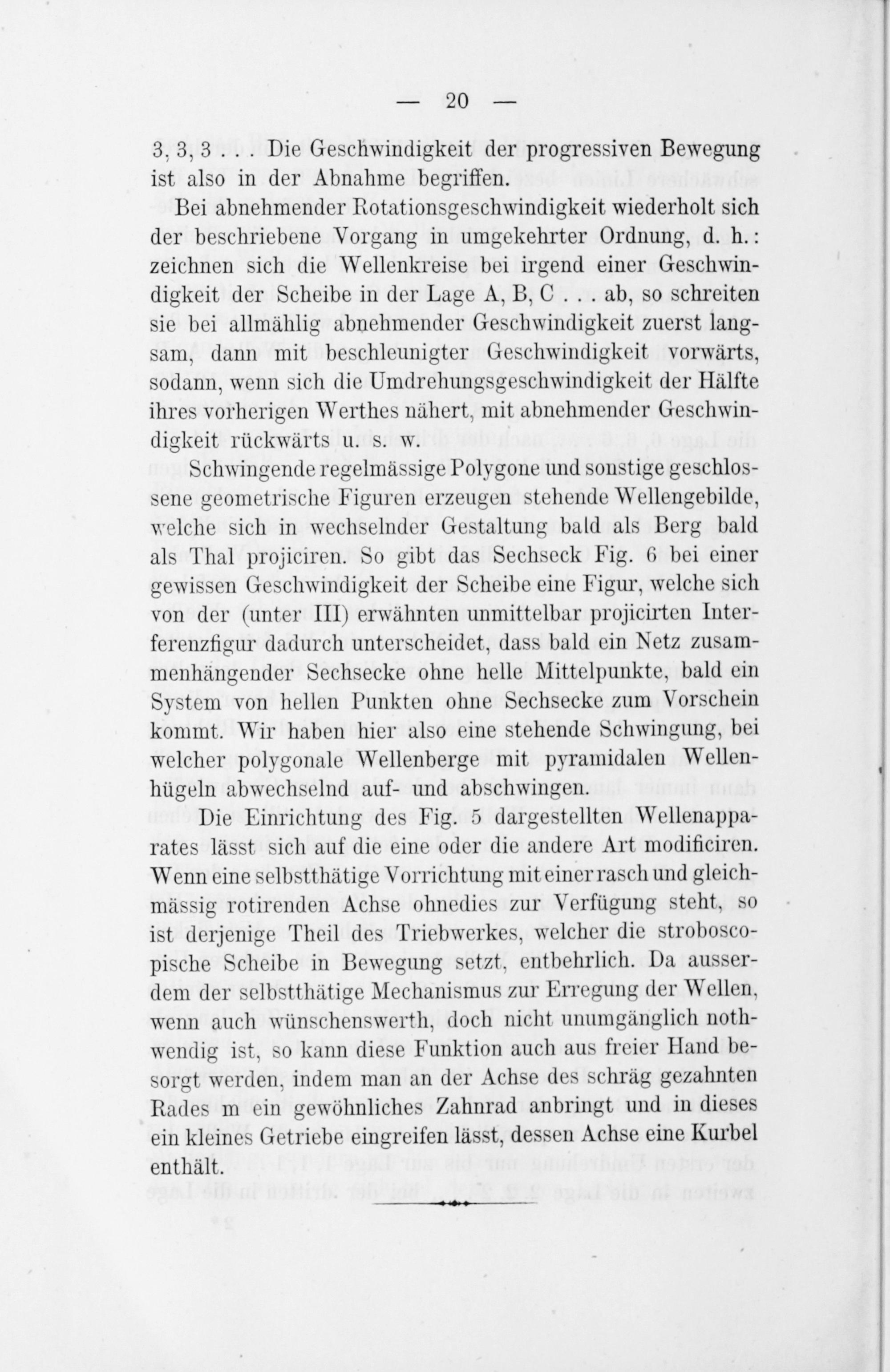 — 20 —

3, 3, 3 . . . Die Geschwindigkeit der progressiven Bewegung ist also in der Abnahme begriffen.

Bei abnehmender Rotationsgeschwindigkeit wiederholt sich der beschriebene Vorgang in umgekehrter Ordnung, d. h.: zeichnen sich die Wellenkreise bei irgend einer Geschwindigkeit der Scheibe in der Lage A, B, C . . . ab, so schreiten sie bei allmählig abnehmender Geschwindigkeit zuerst langsam, dann mit beschleunigter Geschwindigkeit vorwärts, sodann, wenn sich die Umdrehungsgeschwindigkeit der Hälfte ihres vorherigen Werthes nähert, mit abnehmender Geschwindigkeit rückwärts u. s. w.

Schwingende regelmässige Polygone und sonstige geschlossene geometrische Figuren erzeugen stehende Wellengebilde, welche sich in wechselnder Gestaltung bald als Berg bald als Thal projiciren. So gibt das Sechseck Fig. 6 bei einer gewissen Geschwindigkeit der Scheibe eine Figur, welche sich von der (unter III) erwähnten unmittelbar projicirten Interferenzfigur dadurch unterscheidet, dass bald ein Netz zusammenhängender Sechsecke ohne helle Mittelpunkte, bald ein System von hellen Punkten ohne Sechsecke zum Vorschein kommt. Wir haben hier also eine stehende Schwingung, bei welcher polygonale Wellenberge mit pyramidalen Wellenhügeln abwechselnd auf- und abschwingen.

Die Einrichtung des Fig. 5 dargestellten Wellenapparates lässt sich auf die eine oder die andere Art modificiren. Wenn eine selbstthätige Vorrichtung mit einer rasch und gleichmässig rotirenden Achse ohnedies zur Verfügung steht, so ist derjenige Theil des Triebwerkes, welcher die stroboscopische Scheibe in Bewegung setzt, entbehrlich. Da ausserdem der selbstthätige Mechanismus zur Erregung der Wellen, wenn auch wünschenswerth, doch nicht unumgänglich nothwendig ist, so kann diese Funktion auch aus freier Hand besorgt werden, indem man an der Achse des schräg gezahnten Rades m ein gewöhnliches Zahnrad anbringt und in dieses ein kleines Getriebe eingreifen lässt, dessen Achse eine Kurbel enthält.